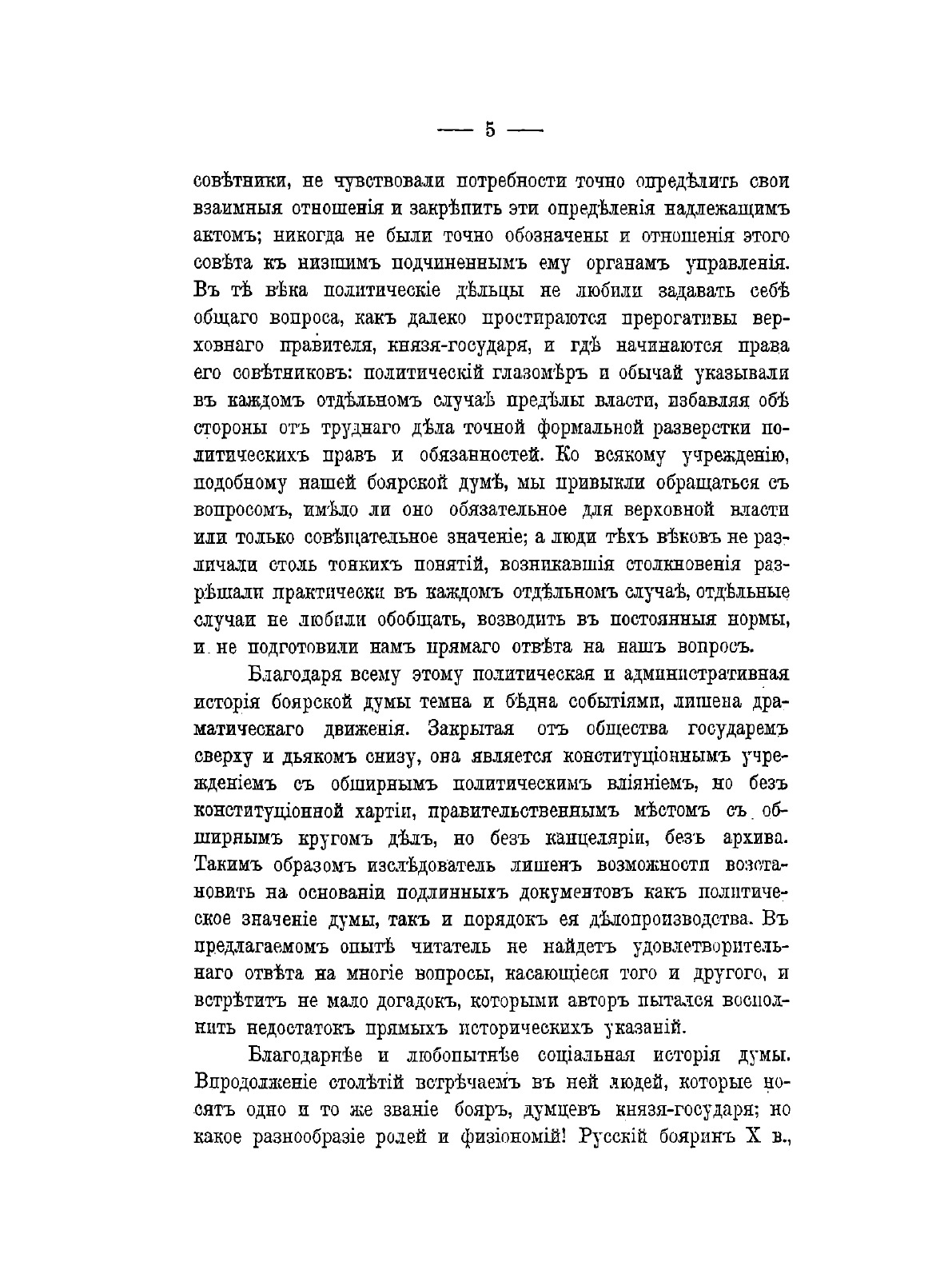 — 5 —

совѣтники, не чувствовали потребности точно опредѣлить свои взаимныя отношенія и закрѣпить эти опредѣленія надлежащимъ актомъ; никогда не были точно обозначены и отношенія этого совѣта къ низшимъ подчиненнымъ ему органамъ управленія. Въ тѣ вѣка политическіе дѣльцы не любили задавать себѣ общаго вопроса, какъ далеко простираются прерогативы верховнаго правителя, князя-государя, и гдѣ начинаются права его совѣтниковъ: политическій глазомѣръ и обычай указывали въ каждомъ отдѣльномъ случаѣ предѣлы власти, избавляя обѣ стороны отъ труднаго дѣла точной формальной разверстки политическихъ правъ и обязанностей. Ко всякому учрежденію, подобному нашей боярской думѣ, мы привыкли обращаться съ вопросомъ, имѣло ли оно обязательное для верховной власти или только совѣщательное значеніе; а люди тѣхъ вѣковъ не различали столь тонкихъ понятій, возникавшія столкновенія разрѣшали практически въ каждомъ отдѣльномъ случаѣ, отдѣльные случаи не любили обобщать, возводить въ постоянныя нормы, и не подготовили намъ прямаго отвѣта на нашъ вопросъ.

Благодаря всему этому политическая и административная исторія боярской думы темна и бѣдна событіями, лишена драматическаго движенія. Закрытая отъ общества государемъ сверху и дьякомъ снизу, она является конституціоннымъ учрежденіемъ съ обширнымъ политическимъ вліяніемъ, но безъ конституціонной хартіи, правительственнымъ мѣстомъ съ обширнымъ кругомъ дѣлъ, но безъ канцеляріи, безъ архива. Такимъ образомъ изслѣдователь лишенъ возможности возстановить на основаніи подлинныхъ документовъ какъ политическое значеніе думы, такъ и порядокъ ея дѣлопроизводства. Въ предлагаемомъ опытѣ читатель не найдетъ удовлетворительнаго отвѣта на многіе вопросы, касающіеся того и другого, и встрѣтитъ не мало догадокъ, которыми авторъ пытался восполнить недостатокъ прямыхъ историческихъ указаній.

Благодарнѣе и любопытнѣе соціальная исторія думы. Впродолженіе столѣтій встрѣчаемъ въ ней людей, которые носятъ одно и то же званіе бояръ, думцевъ князя-государя; но какое разнообразіе ролей и физіономій! Русскій бояринъ X в.,